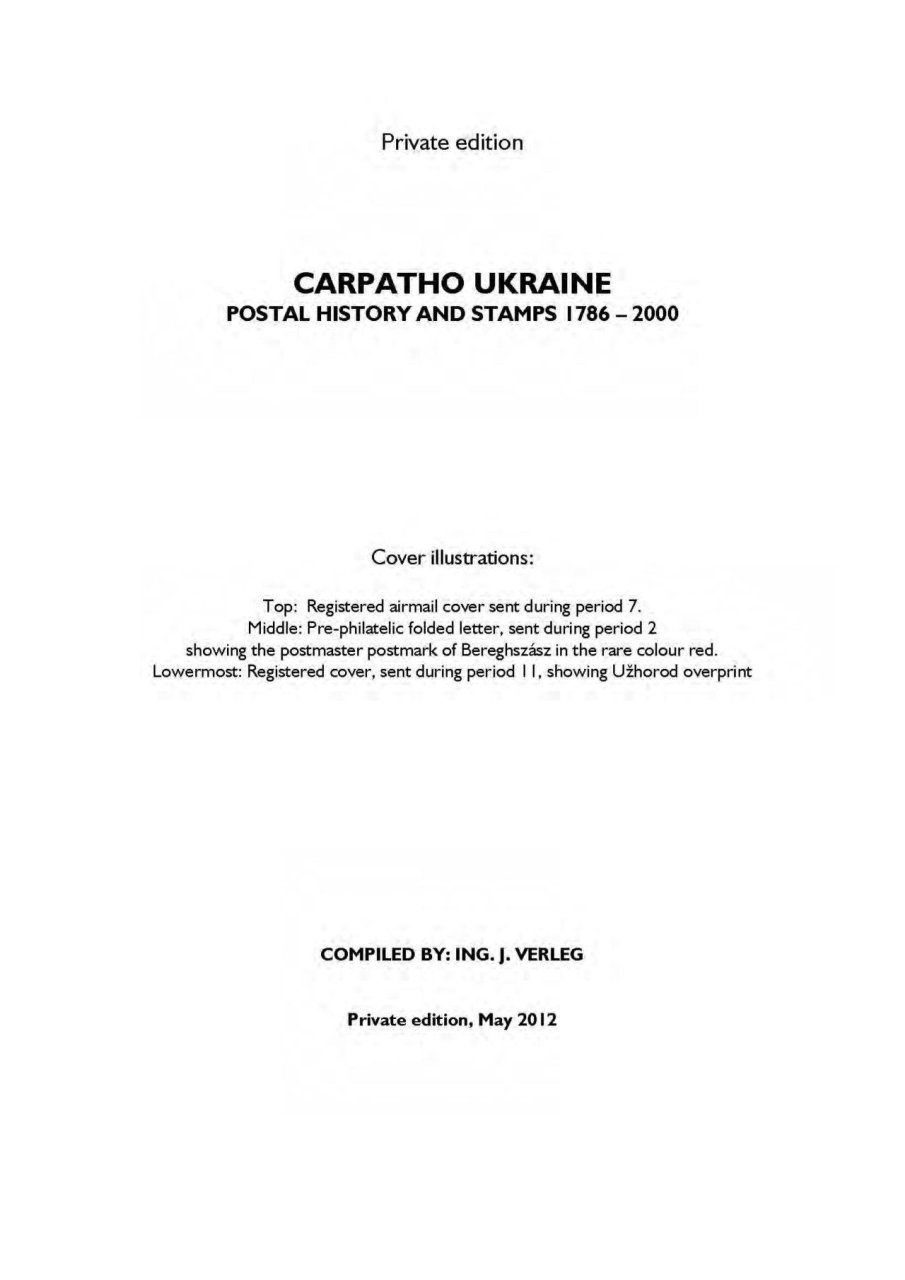 Private edition

CARPATHO UKRAINE
POSTAL HISTORY AND STAMPS 1786 – 2000

Cover illustrations:

Top: Registered airmail cover sent during period 7.
Middle: Pre-philatelic folded letter, sent during period 2
showing the postmaster postmark of Bereghszász in the rare colour red.
Lowermost: Registered cover, sent during period 11, showing Užhorod overprint

COMPILED BY: ING. J. VERLEG

Private edition, May 2012